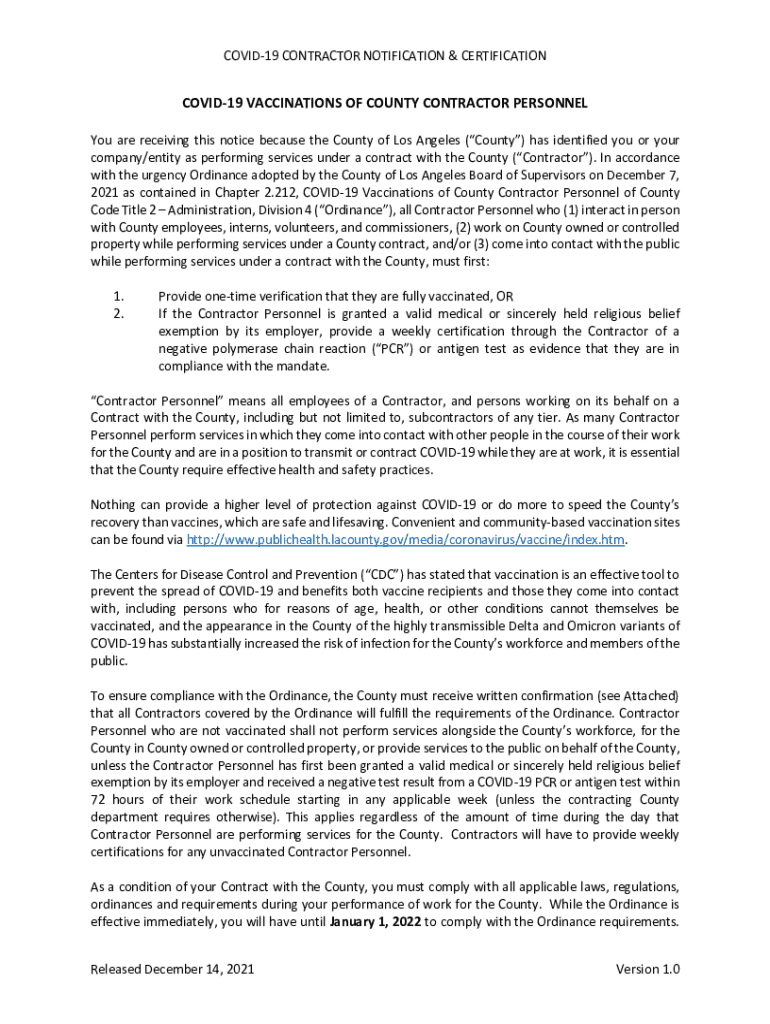 COVID-19 CONTRACTOR NOTIFICATION & CERTIFICATION

COVID-19 VACCINATIONS OF COUNTY CONTRACTOR PERSONNEL

You are receiving this notice because the County of Los Angeles ("County") has identified you or your company/entity as performing services under a contract with the County ("Contractor"). In accordance with the urgency Ordinance adopted by the County of Los Angeles Board of Supervisors on December 7, 2021 as contained in Chapter 2.212, COVID-19 Vaccinations of County Contractor Personnel of County Code Title 2 – Administration, Division 4 ("Ordinance"), all Contractor Personnel who (1) interact in person with County employees, interns, volunteers, and commissioners, (2) work on County owned or controlled property while performing services under a County contract, and/or (3) come into contact with the public while performing services under a contract with the County, must first:

1. Provide one-time verification that they are fully vaccinated, OR
2. If the Contractor Personnel is granted a valid medical or sincerely held religious belief exemption by its employer, provide a weekly certification through the Contractor of a negative polymerase chain reaction ("PCR") or antigen test as evidence that they are in compliance with the mandate.

"Contractor Personnel" means all employees of a Contractor, and persons working on its behalf on a Contract with the County, including but not limited to, subcontractors of any tier. As many Contractor Personnel perform services in which they come into contact with other people in the course of their work for the County and are in a position to transmit or contract COVID-19 while they are at work, it is essential that the County require effective health and safety practices.

Nothing can provide a higher level of protection against COVID-19 or do more to speed the County's recovery than vaccines, which are safe and lifesaving. Convenient and community-based vaccination sites can be found via http://www.publichealth.lacounty.gov/media/coronavirus/vaccine/index.htm.

The Centers for Disease Control and Prevention ("CDC") has stated that vaccination is an effective tool to prevent the spread of COVID-19 and benefits both vaccine recipients and those they come into contact with, including persons who for reasons of age, health, or other conditions cannot themselves be vaccinated, and the appearance in the County of the highly transmissible Delta and Omicron variants of COVID-19 has substantially increased the risk of infection for the County's workforce and members of the public.

To ensure compliance with the Ordinance, the County must receive written confirmation (see Attached) that all Contractors covered by the Ordinance will fulfill the requirements of the Ordinance. Contractor Personnel who are not vaccinated shall not perform services alongside the County's workforce, for the County in County owned or controlled property, or provide services to the public on behalf of the County, unless the Contractor Personnel has first been granted a valid medical or sincerely held religious belief exemption by its employer and received a negative test result from a COVID-19 PCR or antigen test within 72 hours of their work schedule starting in any applicable week (unless the contracting County department requires otherwise). This applies regardless of the amount of time during the day that Contractor Personnel are performing services for the County. Contractors will have to provide weekly certifications for any unvaccinated Contractor Personnel.

As a condition of your Contract with the County, you must comply with all applicable laws, regulations, ordinances and requirements during your performance of work for the County. While the Ordinance is effective immediately, you will have until January 1, 2022 to comply with the Ordinance requirements.

Released December 14, 2021

Version 1.0